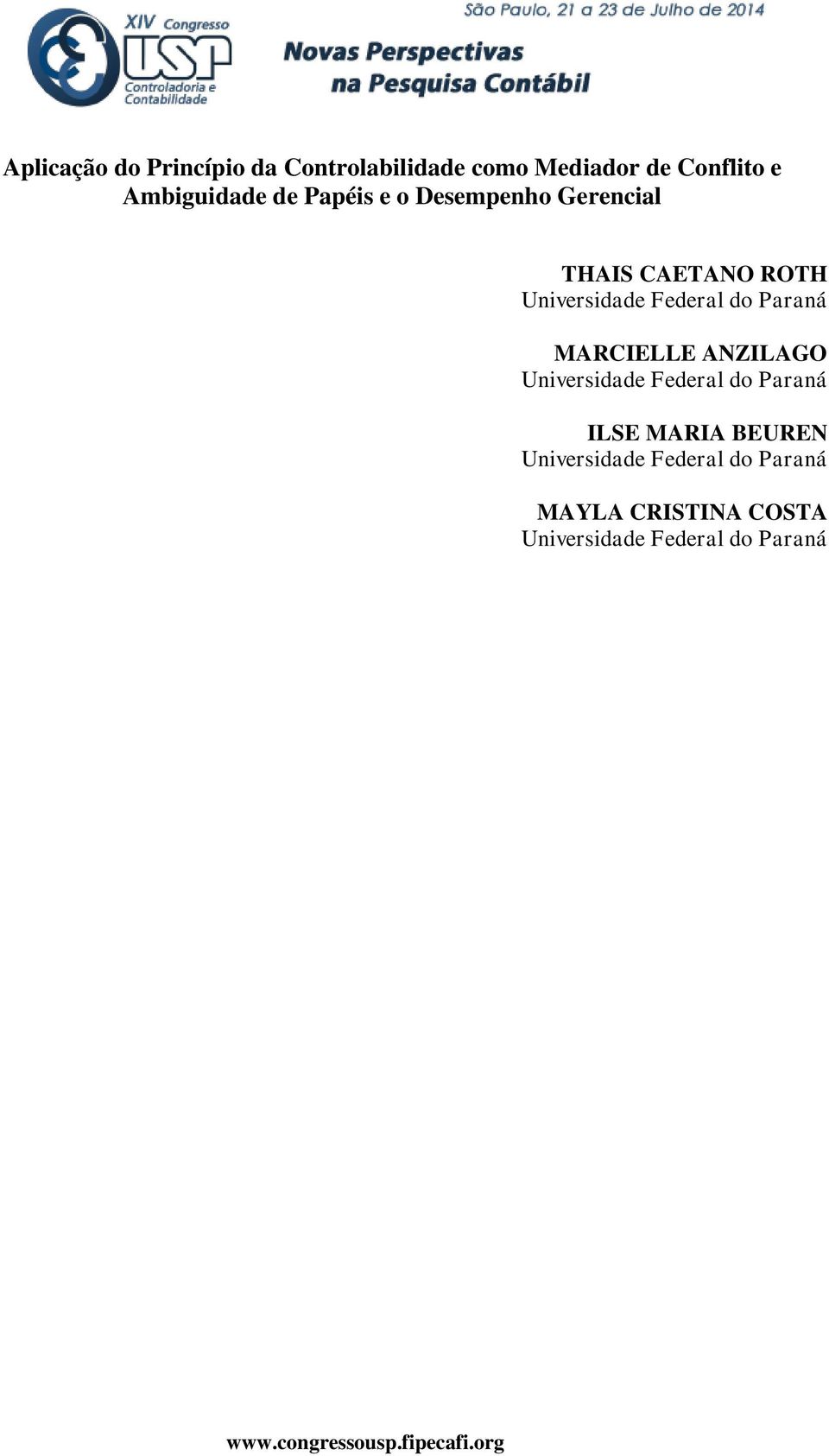 XIV Congresso USP
Controladoria e Contabilidade

São Paulo, 21 a 23 de Julho de 2014

Novas Perspectivas na Pesquisa Contábil

Aplicação do Princípio da Controlabilidade como Mediador de Conflito e Ambiguidade de Papéis e o Desempenho Gerencial

THAIS CAETANO ROTH
Universidade Federal do Paraná

MARCIELLE ANZILAGO
Universidade Federal do Paraná

ILSE MARIA BEUREN
Universidade Federal do Paraná

MAYLA CRISTINA COSTA
Universidade Federal do Paraná

www.congressousp.fipecafi.org